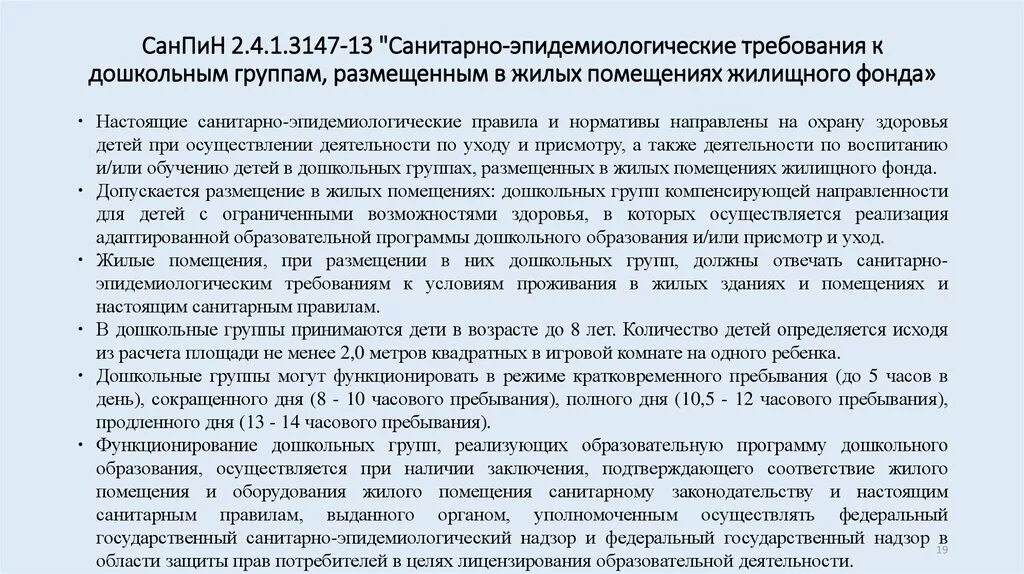 СанПиН 2.4.1.3147-13 "Санитарно-эпидемиологические требования к дошкольным группам, размещенным в жилых помещениях жилищного фонда»

• Настоящие санитарно-эпидемиологические правила и нормативы направлены на охрану здоровья детей при осуществлении деятельности по уходу и присмотру, а также деятельности по воспитанию и/или обучению детей в дошкольных группах, размещенных в жилых помещениях жилищного фонда.
• Допускается размещение в жилых помещениях: дошкольных групп компенсирующей направленности для детей с ограниченными возможностями здоровья, в которых осуществляется реализация адаптированной образовательной программы дошкольного образования и/или присмотр и уход.
• Жилые помещения, при размещении в них дошкольных групп, должны отвечать санитарно-эпидемиологическим требованиям к условиям проживания в жилых зданиях и помещениях и настоящим санитарным правилам.
• В дошкольные группы принимаются дети в возрасте до 8 лет. Количество детей определяется исходя из расчета площади не менее 2,0 метров квадратных в игровой комнате на одного ребенка.
• Дошкольные группы могут функционировать в режиме кратковременного пребывания (до 5 часов в день), сокращенного дня (8 - 10 часового пребывания), полного дня (10,5 - 12 часового пребывания), продленного дня (13 - 14 часового пребывания).
• Функционирование дошкольных групп, реализующих образовательную программу дошкольного образования, осуществляется при наличии заключения, подтверждающего соответствие жилого помещения и оборудования жилого помещения санитарному законодательству и настоящим санитарным правилам, выданного органом, уполномоченным осуществлять федеральный государственный санитарно-эпидемиологический надзор и федеральный государственный надзор в области защиты прав потребителей в целях лицензирования образовательной деятельности.

19